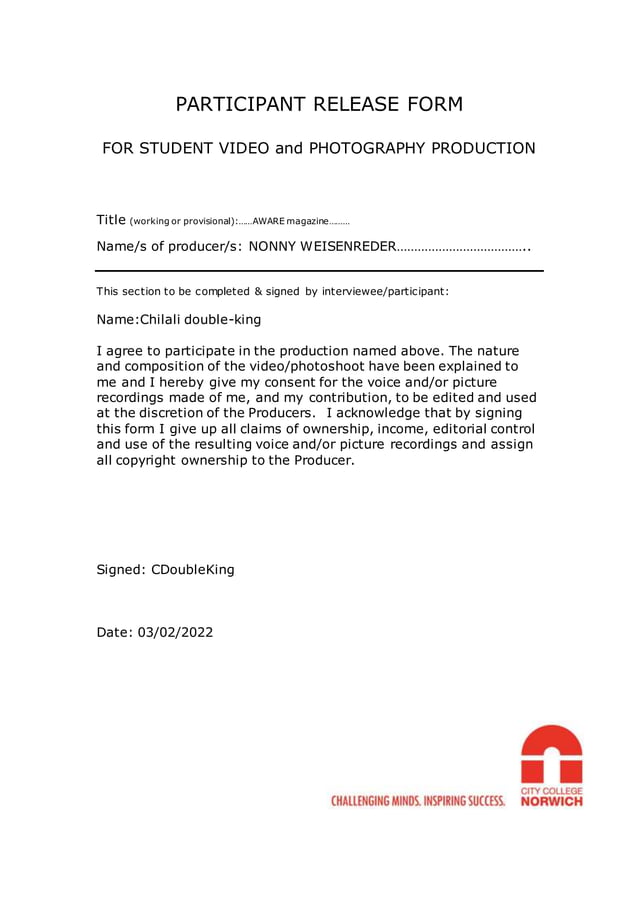 PARTICIPANT RELEASE FORM

FOR STUDENT VIDEO and PHOTOGRAPHY PRODUCTION

Title (working or provisional):……AWARE magazine………

Name/s of producer/s: NONNY WEISENREDER………………………………..

This section to be completed & signed by interviewee/participant:

Name:Chilali double-king

I agree to participate in the production named above. The nature and composition of the video/photoshoot have been explained to me and I hereby give my consent for the voice and/or picture recordings made of me, and my contribution, to be edited and used at the discretion of the Producers. I acknowledge that by signing this form I give up all claims of ownership, income, editorial control and use of the resulting voice and/or picture recordings and assign all copyright ownership to the Producer.

Signed: CDoubleKing

Date: 03/02/2022

CHALLENGING MINDS. INSPIRING SUCCESS.

CITY COLLEGE NORWICH